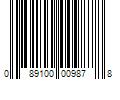 0 89100 00987 8